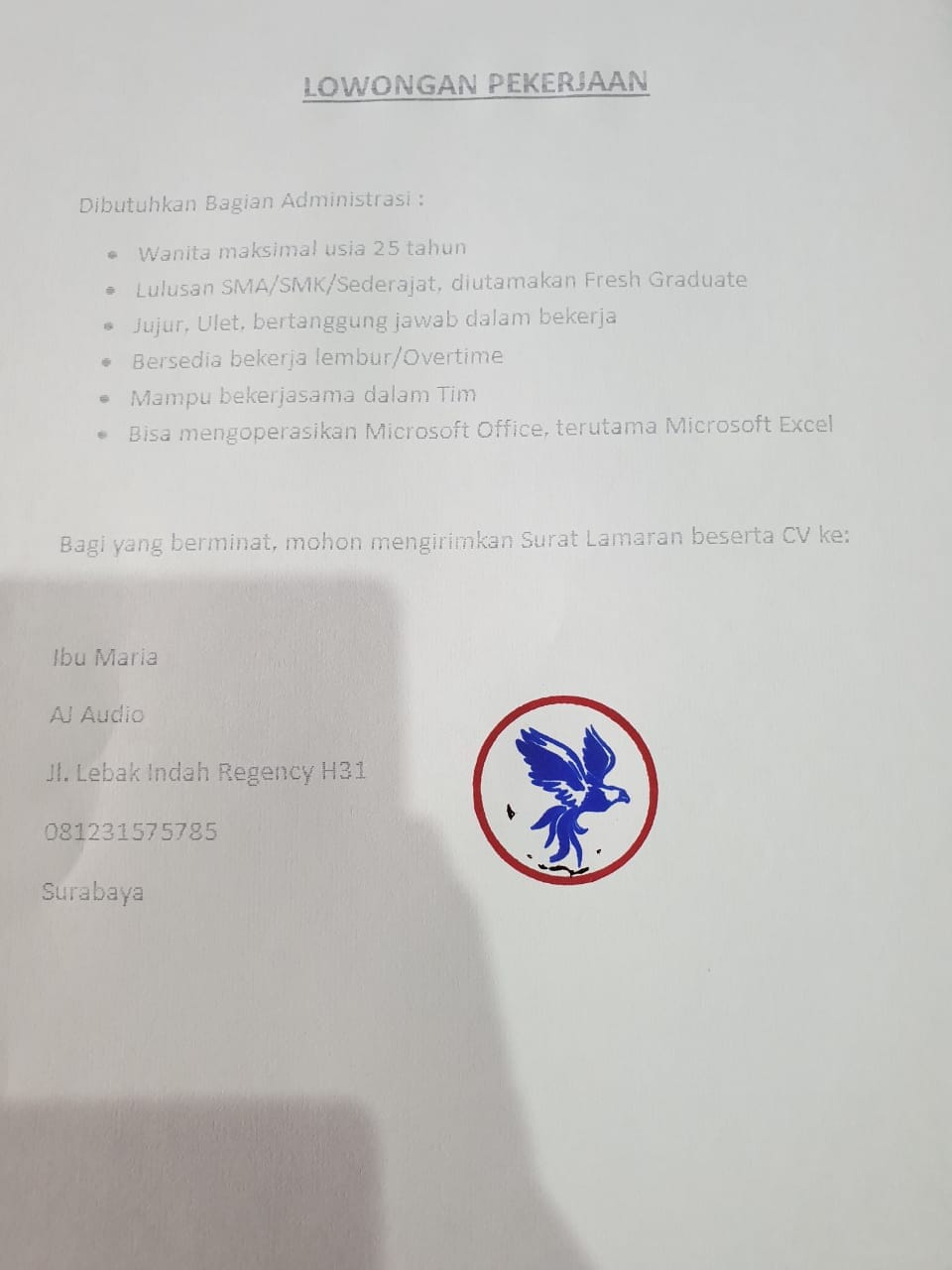 LOWONGAN PEKERJAAN

Dibutuhkan Bagian Administrasi :

• Wanita maksimal usia 25 tahun
• Lulusan SMA/SMK/Sederajat, diutamakan Fresh Graduate
• Jujur, Ulet, bertanggung jawab dalam bekerja
• Bersedia bekerja lembur/Overtime
• Mampu bekerjasama dalam Tim
• Bisa mengoperasikan Microsoft Office, terutama Microsoft Excel

Bagi yang berminat, mohon mengirimkan Surat Lamaran beserta CV ke:

Ibu Maria

AJ Audio

Jl. Lebak Indah Regency H31

081231575785

Surabaya